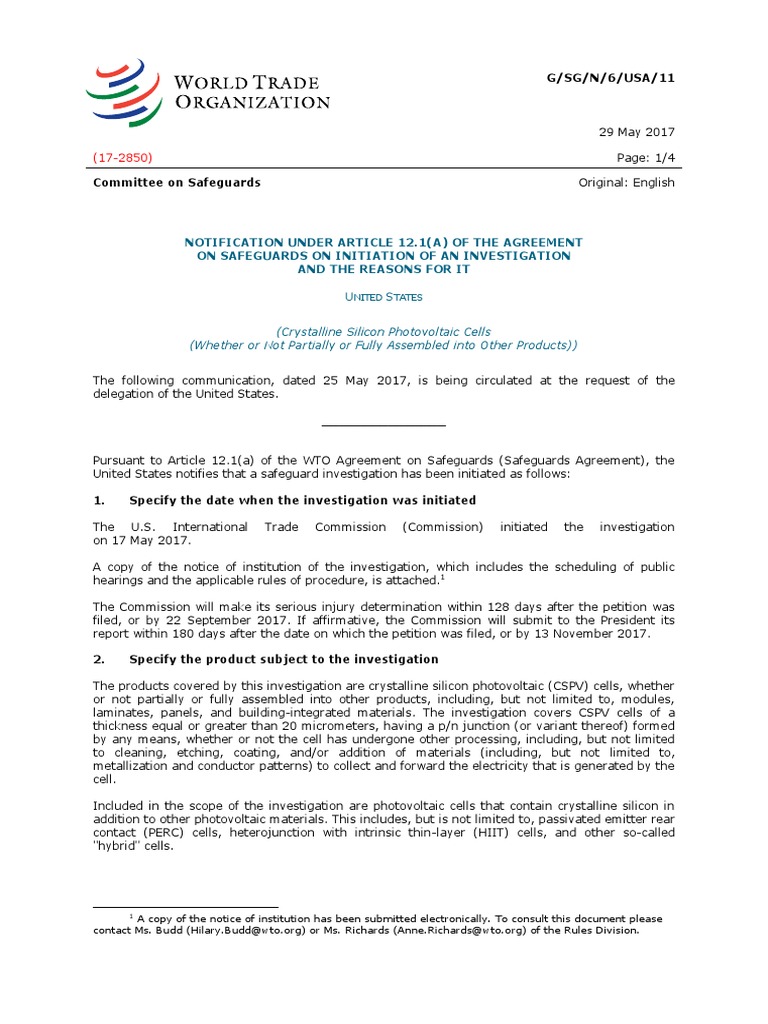 WORLD TRADE ORGANIZATION

G/SG/N/6/USA/11

29 May 2017

(17-2850)

Page: 1/4

Committee on Safeguards

Original: English

NOTIFICATION UNDER ARTICLE 12.1(A) OF THE AGREEMENT ON SAFEGUARDS ON INITIATION OF AN INVESTIGATION AND THE REASONS FOR IT

UNITED STATES

(Crystalline Silicon Photovoltaic Cells (Whether or Not Partially or Fully Assembled into Other Products))

The following communication, dated 25 May 2017, is being circulated at the request of the delegation of the United States.

Pursuant to Article 12.1(a) of the WTO Agreement on Safeguards (Safeguards Agreement), the United States notifies that a safeguard investigation has been initiated as follows:

1. Specify the date when the investigation was initiated

The U.S. International Trade Commission (Commission) initiated the investigation on 17 May 2017.

A copy of the notice of institution of the investigation, which includes the scheduling of public hearings and the applicable rules of procedure, is attached.$^1$

The Commission will make its serious injury determination within 128 days after the petition was filed, or by 22 September 2017. If affirmative, the Commission will submit to the President its report within 180 days after the date on which the petition was filed, or by 13 November 2017.

2. Specify the product subject to the investigation

The products covered by this investigation are crystalline silicon photovoltaic (CSPV) cells, whether or not partially or fully assembled into other products, including, but not limited to, modules, laminates, panels, and building-integrated materials. The investigation covers CSPV cells of a thickness equal or greater than 20 micrometers, having a p/n junction (or variant thereof) formed by any means, whether or not the cell has undergone other processing, including, but not limited to cleaning, etching, coating, and/or addition of materials (including, but not limited to, metallization and conductor patterns) to collect and forward the electricity that is generated by the cell.

Included in the scope of the investigation are photovoltaic cells that contain crystalline silicon in addition to other photovoltaic materials. This includes, but is not limited to, passivated emitter rear contact (PERC) cells, heterojunction with intrinsic thin-layer (HIIT) cells, and other so-called "hybrid" cells.

$^1$ A copy of the notice of institution has been submitted electronically. To consult this document please contact Ms. Budd (Hilary.Budd@wto.org) or Ms. Richards (Anne.Richards@wto.org) of the Rules Division.